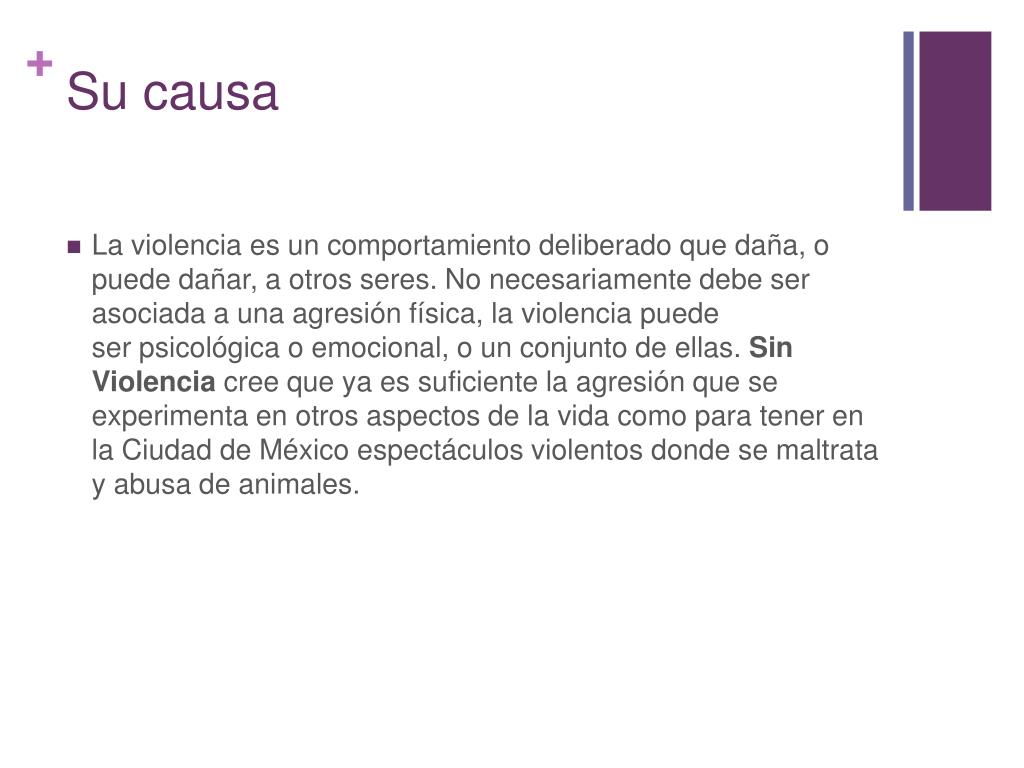 + Su causa

La violencia es un comportamiento deliberado que daña, o puede dañar, a otros seres. No necesariamente debe ser asociada a una agresión física, la violencia puede ser psicológica o emocional, o un conjunto de ellas. Sin Violencia cree que ya es suficiente la agresión que se experimenta en otros aspectos de la vida como para tener en la Ciudad de México espectáculos violentos donde se maltrata y abusa de animales.